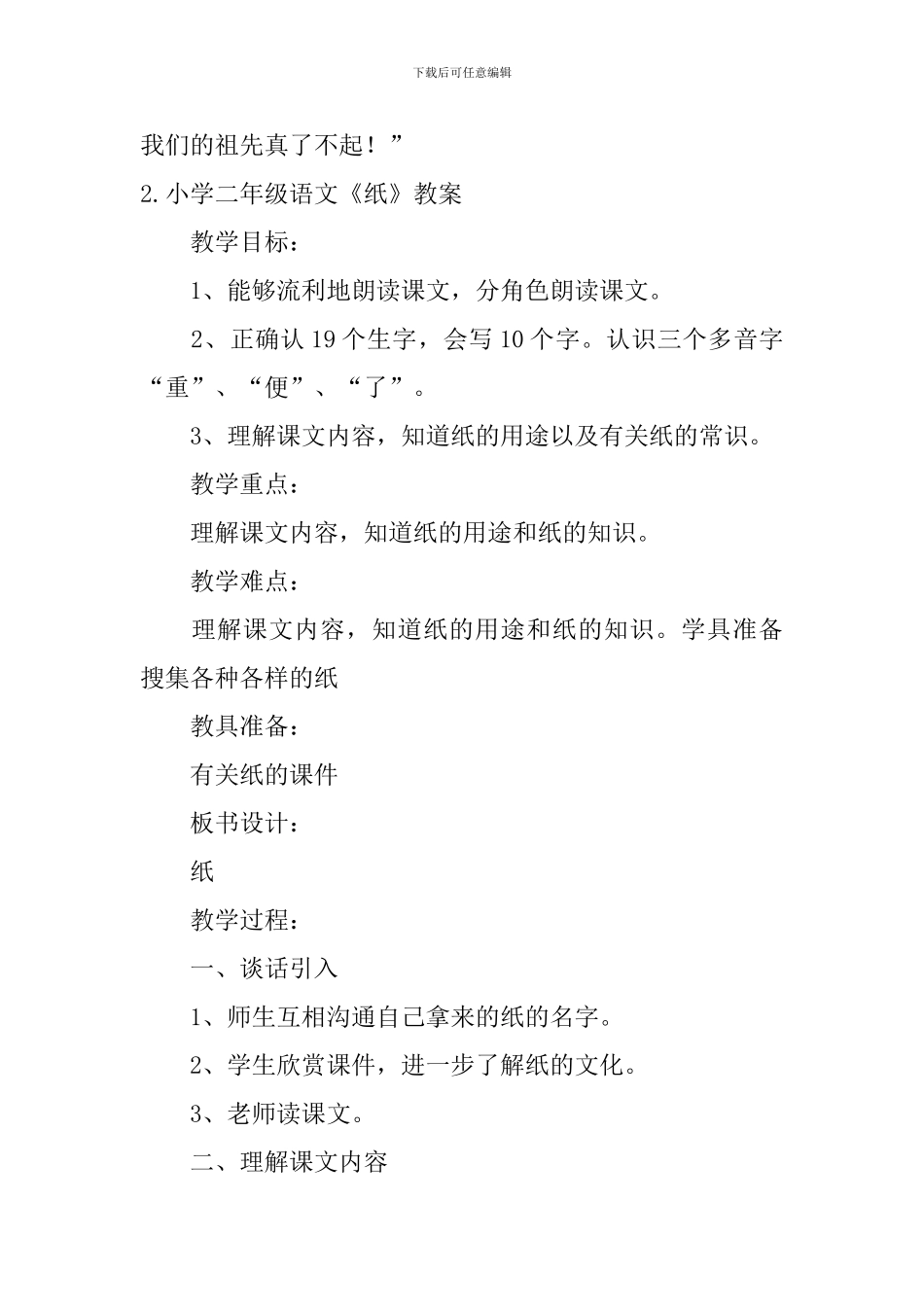 下载后可任意编辑

我们的祖先真了不起！”

2.小学二年级语文《纸》教案

教学目标：

1、能够流利地朗读课文，分角色朗读课文。

2、正确认 19 个生字，会写 10 个字。认识三个多音字“重”、“便”、“了”。

3、理解课文内容，知道纸的用途以及有关纸的常识。

教学重点：

理解课文内容，知道纸的用途和纸的知识。

教学难点：

理解课文内容，知道纸的用途和纸的知识。学具准备搜集各种各样的纸

教具准备：

有关纸的课件

板书设计：

纸

教学过程：

一、谈话引入

1、师生互相沟通自己拿来的纸的名字。

2、学生欣赏课件，进一步了解纸的文化。

3、老师读课文。

二、理解课文内容